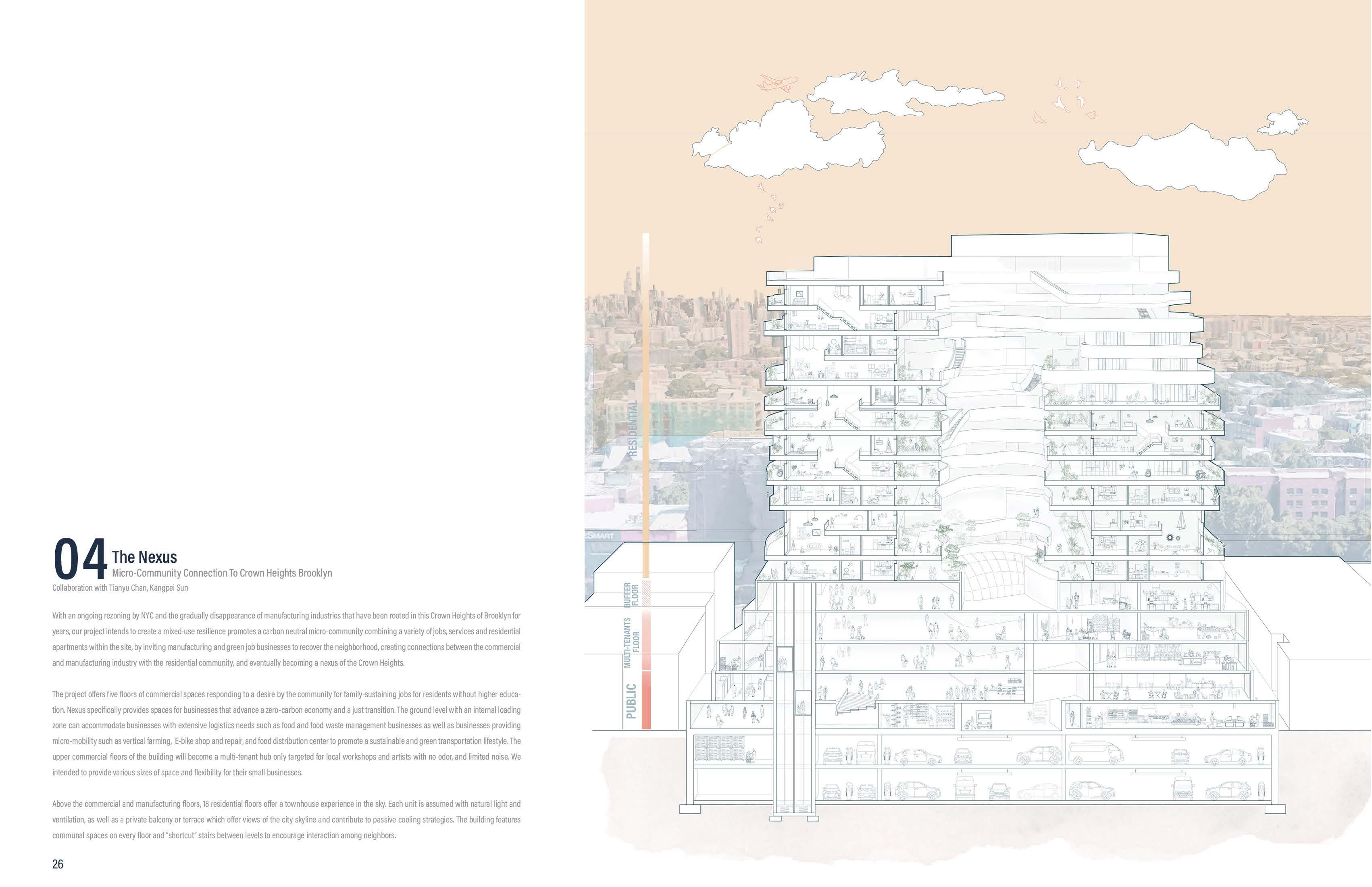 04 The Nexus
Micro-Community Connection To Crown Heights Brooklyn
Collaboration with Tianyu Chan, Kangpei Sun

With an ongoing rezoning by NYC and the gradually disappearance of manufacturing industries that have been rooted in this Crown Heights of Brooklyn for years, our project intends to create a mixed-use resilience promotes a carbon neutral micro-community combining a variety of jobs, services and residential apartments within the site, by inviting manufacturing and green job businesses to recover the neighborhood, creating connections between the commercial and manufacturing industry with the residential community, and eventually becoming a nexus of the Crown Heights.

The project offers five floors of commercial spaces responding to a desire by the community for family-sustaining jobs for residents without higher education. Nexus specifically provides spaces for businesses that advance a zero-carbon economy and a just transition. The ground level with an internal loading zone can accommodate businesses with extensive logistics needs such as food and food waste management businesses as well as businesses providing micro-mobility such as vertical farming, E-bike shop and repair, and food distribution center to promote a sustainable and green transportation lifestyle. The upper commercial floors of the building will become a multi-tenant hub only targeted for local workshops and artists with no odor, and limited noise. We intended to provide various sizes of space and flexibility for their small businesses.

Above the commercial and manufacturing floors, 18 residential floors offer a townhouse experience in the sky. Each unit is assumed with natural light and ventilation, as well as a private balcony or terrace which offer views of the city skyline and contribute to passive cooling strategies. The building features communal spaces on every floor and "shortcut" stairs between levels to encourage interaction among neighbors.

26

RESIDENTIAL
BUFFER FLOOR
MULTI-TENANTS FLOOR
PUBLIC